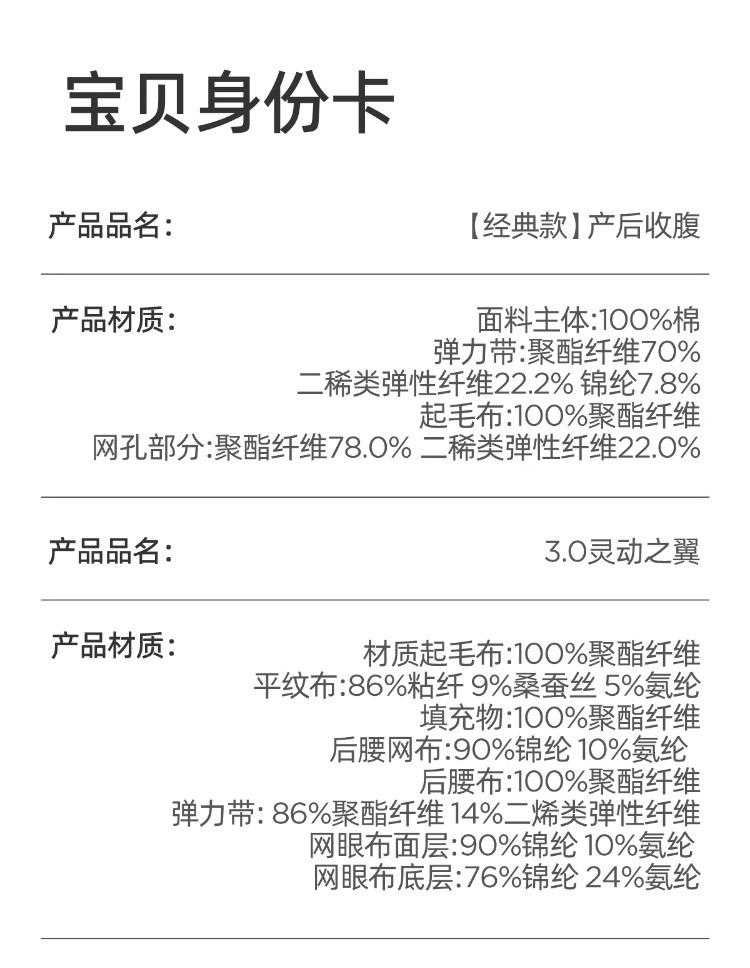 宝贝身份卡

产品品名:

【经典款】产后收腹

产品材质:

面料主体:100%棉
弹力带:聚酯纤维70%
二稀类弹性纤维22.2% 锦纶7.8%
起毛布:100%聚酯纤维
网孔部分:聚酯纤维78.0% 二稀类弹性纤维22.0%

产品品名:

3.0灵动之翼

产品材质:

材质起毛布:100%聚酯纤维
平纹布:86%粘纤 9%桑蚕丝 5%氨纶
填充物:100%聚酯纤维
后腰网布:90%锦纶 10%氨纶
后腰布:100%聚酯纤维
弹力带: 86%聚酯纤维 14%二烯类弹性纤维
网眼布面层:90%锦纶 10%氨纶
网眼布底层:76%锦纶 24%氨纶